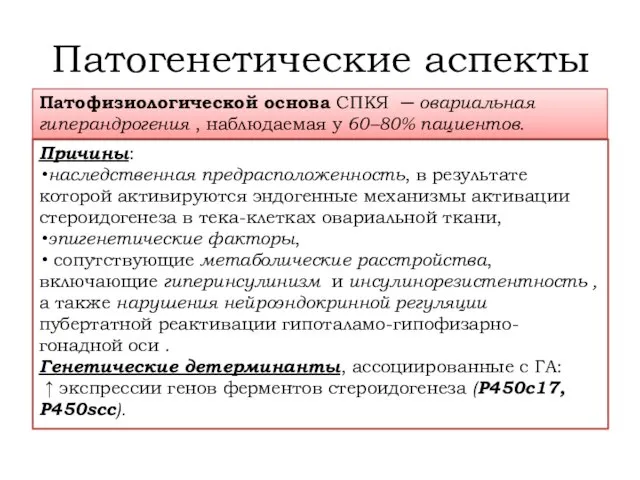 Патогенетические аспекты

Патофизиологической основа СПКЯ — овариальная гиперандрогения , наблюдаемая у 60–80% пациентов.

Причины:
•наследственная предрасположенность, в результате которой активируются эндогенные механизмы активации стероидогенеза в тека-клетках овариальной ткани,
•эпигенетические факторы,
• сопутствующие метаболические расстройства, включающие гиперинсулинизм и инсулинорезистентность , а также нарушения нейроэндокринной регуляции пубертатной реактивации гипоталамо-гипофизарно-гонадной оси .
Генетические детерминанты, ассоциированные с ГА:
↑ экспрессии генов ферментов стероидогенеза (P450c17, P450scc).